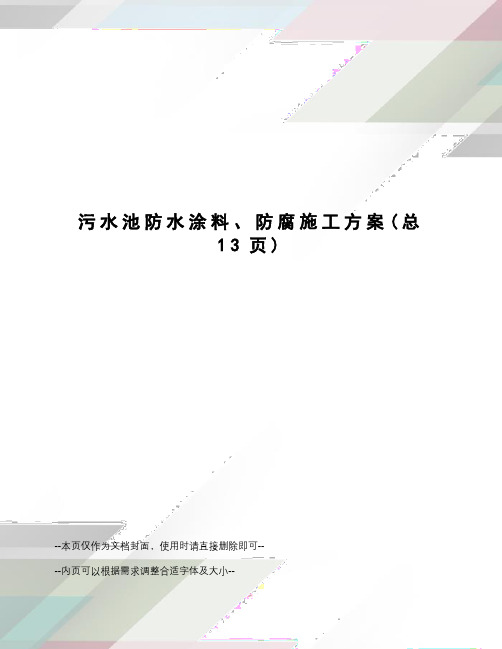 污水池防水涂料、防腐施工方案（总13页）

--本页仅作为文档封面，使用时请直接删除即可--

--内页可以根据需求调整合适字体及大小--